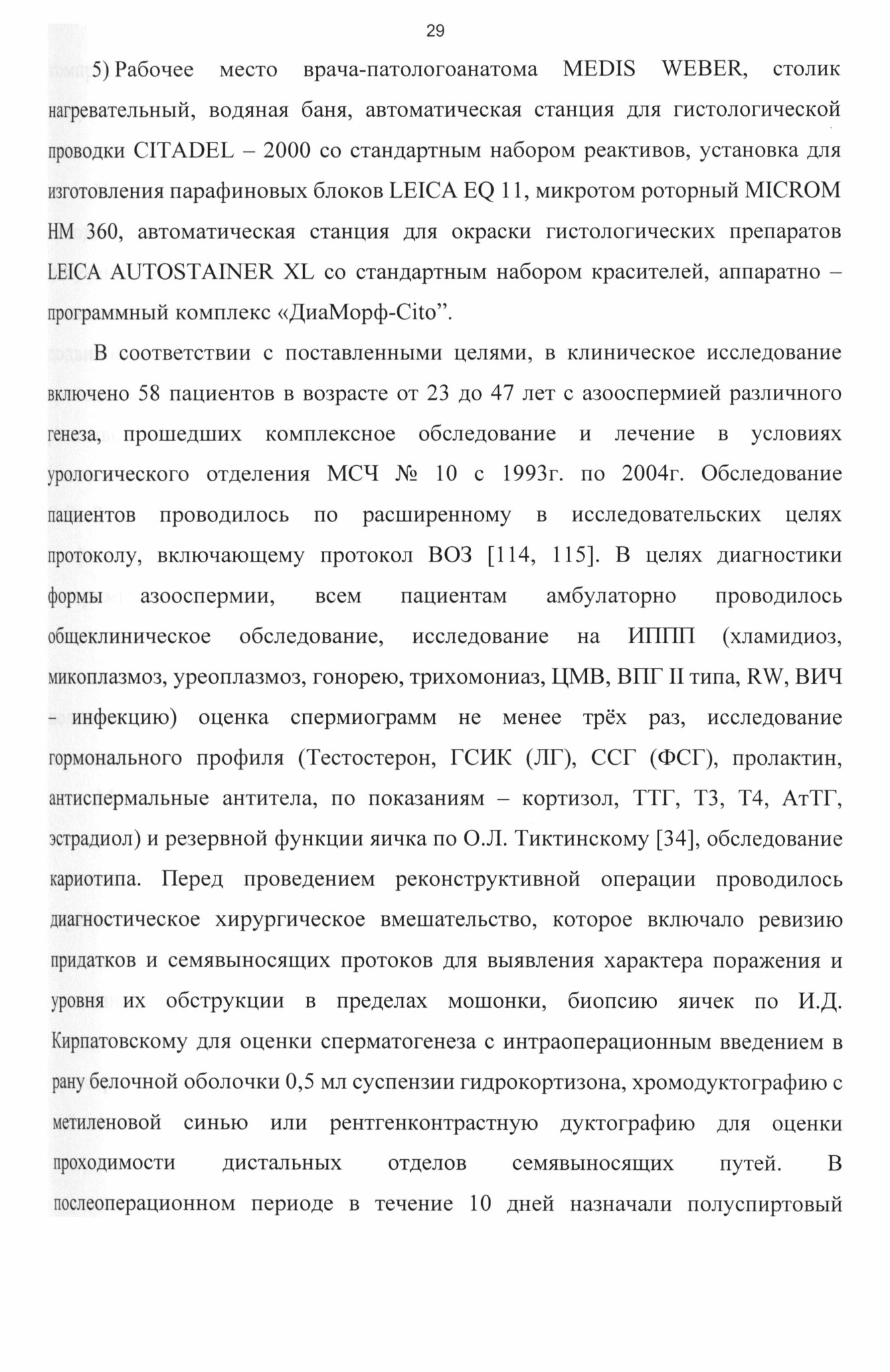 29

5) Рабочее место врача-патологоанатома MEDIS WEBER, столик нагревательный, водяная баня, автоматическая станция для гистологической проводки CITADEL – 2000 со стандартным набором реактивов, установка для изготовления парафиновых блоков LEICA EQ 11, микротом роторный MICROM HM 360, автоматическая станция для окраски гистологических препаратов LEICA AUTOSTAINER XL со стандартным набором красителей, аппаратно – программный комплекс «ДиаМорф-Cito”.

В соответствии с поставленными целями, в клиническое исследование включено 58 пациентов в возрасте от 23 до 47 лет с азооспермией различного генеза, прошедших комплексное обследование и лечение в условиях урологического отделения МСЧ № 10 с 1993г. по 2004г. Обследование пациентов проводилось по расширенному в исследовательских целях протоколу, включающему протокол ВОЗ [114, 115]. В целях диагностики формы азооспермии, всем пациентам амбулаторно проводилось общеклиническое обследование, исследование на ИППП (хламидиоз, микоплазмоз, уреоплазмоз, гонорею, трихомониаз, ЦМВ, ВПГ II типа, RW, ВИЧ – инфекцию) оценка спермиограмм не менее трёх раз, исследование гормонального профиля (Тестостерон, ГСИК (ЛГ), ССГ (ФСГ), пролактин, антиспермальные антитела, по показаниям – кортизол, ТТГ, Т3, Т4, АтТГ, эстрадиол) и резервной функции яичка по О.Л. Тиктинскому [34], обследование кариотипа. Перед проведением реконструктивной операции проводилось диагностическое хирургическое вмешательство, которое включало ревизию придатков и семявыносящих протоков для выявления характера поражения и уровня их обструкции в пределах мошонки, биопсию яичек по И.Д. Кирпатовскому для оценки сперматогенеза с интраоперационным введением в рану белочной оболочки 0,5 мл суспензии гидрокортизона, хромодуктографию с метиленовой синью или рентгенконтрастную дуктографию для оценки проходимости дистальных отделов семявыносящих путей. В послеоперационном периоде в течение 10 дней назначали полуспиртовый